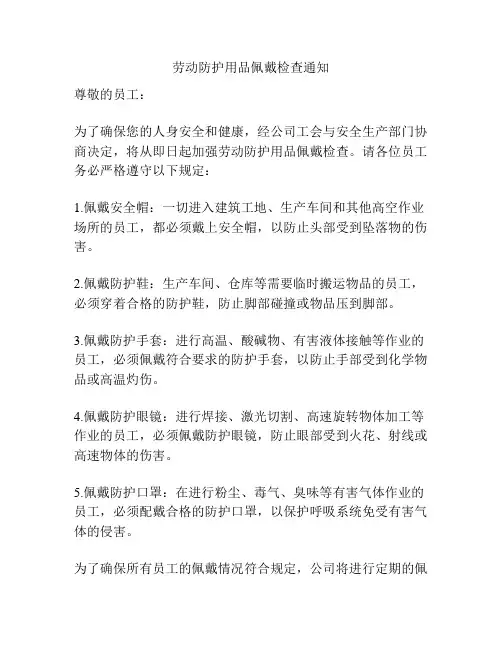 劳动防护用品佩戴检查通知

尊敬的员工：

为了确保您的人身安全和健康，经公司工会与安全生产部门协商决定，将从即日起加强劳动防护用品佩戴检查。请各位员工务必严格遵守以下规定：

1.佩戴安全帽：一切进入建筑工地、生产车间和其他高空作业场所的员工，都必须戴上安全帽，以防止头部受到坠落物的伤害。

2.佩戴防护鞋：生产车间、仓库等需要临时搬运物品的员工，必须穿着合格的防护鞋，防止脚部碰撞或物品压到脚部。

3.佩戴防护手套：进行高温、酸碱物、有害液体接触等作业的员工，必须佩戴符合要求的防护手套，以防止手部受到化学物品或高温灼伤。

4.佩戴防护眼镜：进行焊接、激光切割、高速旋转物体加工等作业的员工，必须佩戴防护眼镜，防止眼部受到火花、射线或高速物体的伤害。

5.佩戴防护口罩：在进行粉尘、毒气、臭味等有害气体作业的员工，必须配戴合格的防护口罩，以保护呼吸系统免受有害气体的侵害。

为了确保所有员工的佩戴情况符合规定，公司将进行定期的佩